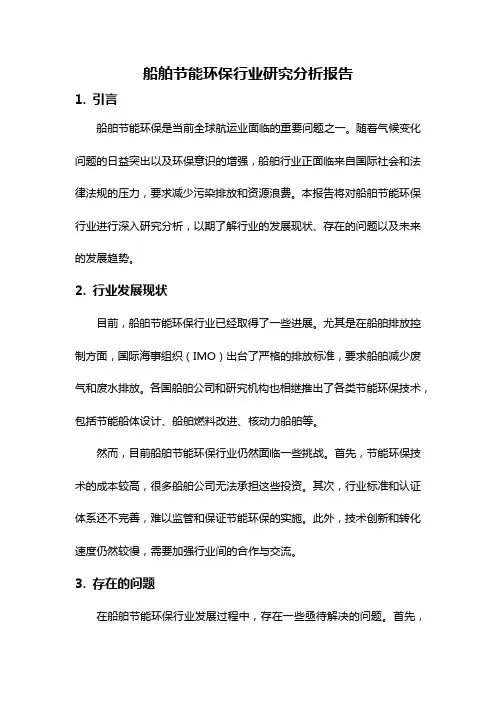 船舶节能环保行业研究分析报告

1. 引言

船舶节能环保是当前全球航运业面临的重要问题之一。随着气候变化问题的日益突出以及环保意识的增强，船舶行业正面临来自国际社会和法律法规的压力，要求减少污染排放和资源浪费。本报告将对船舶节能环保行业进行深入研究分析，以期了解行业的发展现状、存在的问题以及未来的发展趋势。

2. 行业发展现状

目前，船舶节能环保行业已经取得了一些进展。尤其是在船舶排放控制方面，国际海事组织（IMO）出台了严格的排放标准，要求船舶减少废气和废水排放。各国船舶公司和研究机构也相继推出了各类节能环保技术，包括节能船体设计、船舶燃料改进、核动力船舶等。

然而，目前船舶节能环保行业仍然面临一些挑战。首先，节能环保技术的成本较高，很多船舶公司无法承担这些投资。其次，行业标准和认证体系还不完善，难以监管和保证节能环保的实施。此外，技术创新和转化速度仍然较慢，需要加强行业间的合作与交流。

3. 存在的问题

在船舶节能环保行业发展过程中，存在一些亟待解决的问题。首先，